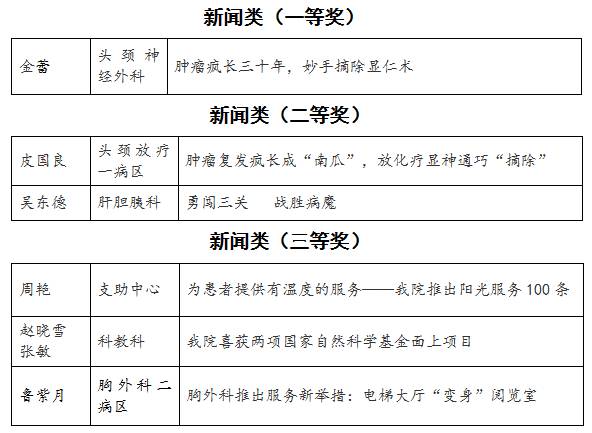 新闻类（一等奖）

| 金蕾 | 头颈神经外科 | 肿瘤疯长三十年，妙手摘除显仁术 |
|---|---|---|

新闻类（二等奖）

| 皮国良 | 头颈放疗一病区 | 肿瘤复发疯长成“南瓜”，放化疗显神通巧“摘除” |
|---|---|---|
| 吴东德 | 肝胆胰科 | 勇闯三关　战胜病魔 |

新闻类（三等奖）

| 周艳 | 支助中心 | 为患者提供有温度的服务——我院推出阳光服务 100 条 |
|---|---|---|
| 赵晓雪 张敏 | 科教科 | 我院喜获两项国家自然科学基金面上项目 |
| 鲁紫月 | 胸外科二病区 | 胸外科推出服务新举措：电梯大厅“变身”阅览室 |